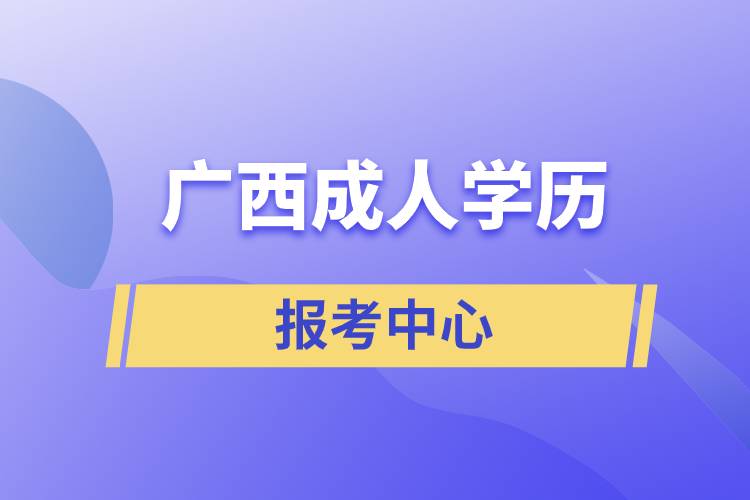 广西成人学历

报考中心